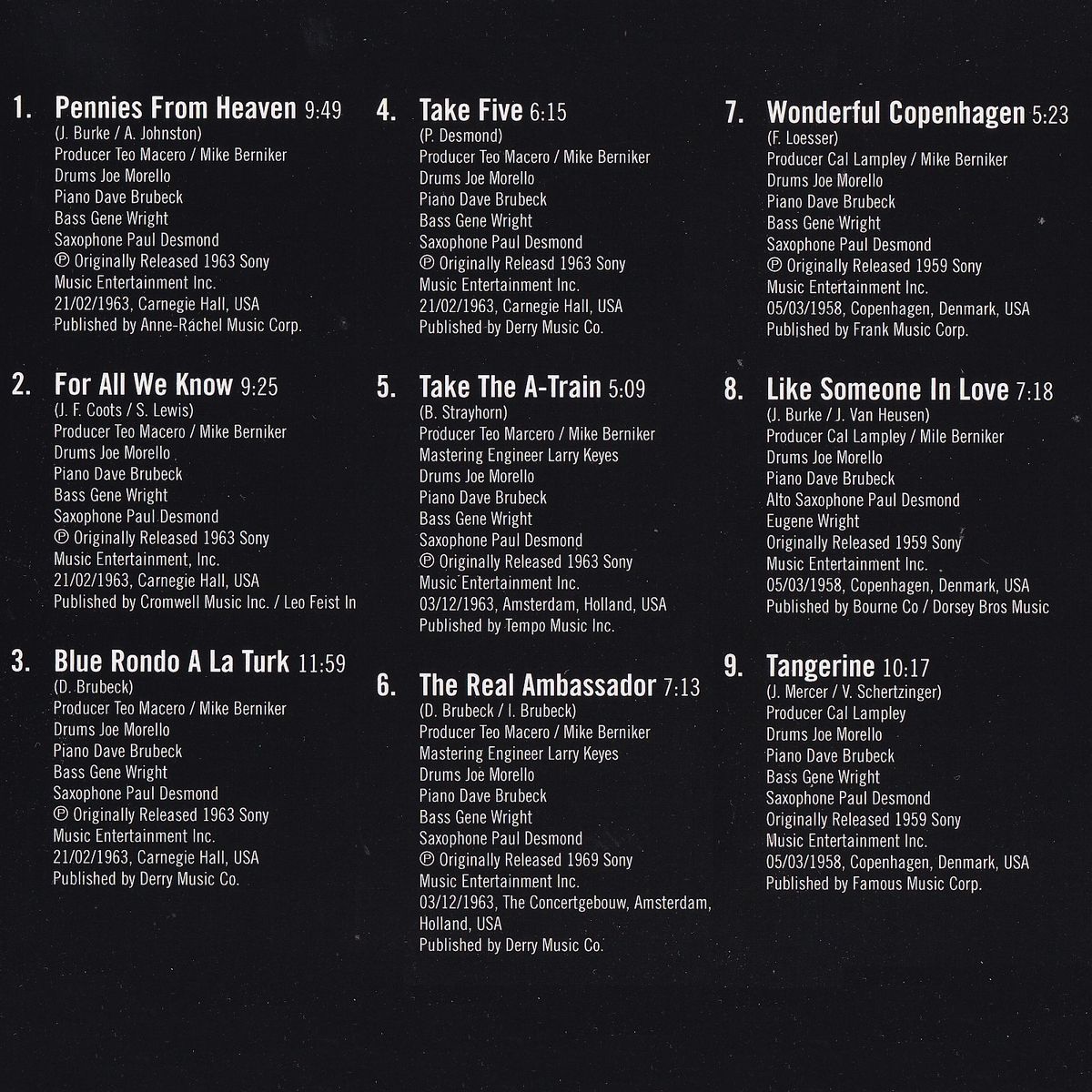 1. Pennies From Heaven 9:49
(J. Burke / A. Johnston)
Producer Teo Macero / Mike Berniker
Drums Joe Morello
Piano Dave Brubeck
Bass Gene Wright
Saxophone Paul Desmond
℗ Originally Released 1963 Sony Music Entertainment Inc.
21/02/1963, Carnegie Hall, USA
Published by Anne-Rachel Music Corp.

2. For All We Know 9:25
(J. F. Coots / S. Lewis)
Producer Teo Macero / Mike Berniker
Drums Joe Morello
Piano Dave Brubeck
Bass Gene Wright
Saxophone Paul Desmond
℗ Originally Released 1963 Sony Music Entertainment, Inc.
21/02/1963, Carnegie Hall, USA
Published by Cromwell Music Inc. / Leo Feist In

3. Blue Rondo A La Turk 11:59
(D. Brubeck)
Producer Teo Macero / Mike Berniker
Drums Joe Morello
Piano Dave Brubeck
Bass Gene Wright
Saxophone Paul Desmond
℗ Originally Released 1963 Sony Music Entertainment Inc.
21/02/1963, Carnegie Hall, USA
Published by Derry Music Co.

4. Take Five 6:15
(P. Desmond)
Producer Teo Macero / Mike Berniker
Drums Joe Morello
Piano Dave Brubeck
Bass Gene Wright
Saxophone Paul Desmond
℗ Originally Releasd 1963 Sony Music Entertainment Inc.
21/02/1963, Carnegie Hall, USA
Published by Derry Music Co.

5. Take The A-Train 5:09
(B. Strayhorn)
Producer Teo Marcero / Mike Berniker
Mastering Engineer Larry Keyes
Drums Joe Morello
Piano Dave Brubeck
Bass Gene Wright
Saxophone Paul Desmond
℗ Originally Released 1963 Sony Music Entertainment Inc.
03/12/1963, Amsterdam, Holland, USA
Published by Tempo Music Inc.

6. The Real Ambassador 7:13
(D. Brubeck / I. Brubeck)
Producer Teo Macero / Mike Berniker
Mastering Engineer Larry Keyes
Drums Joe Morello
Piano Dave Brubeck
Bass Gene Wright
Saxophone Paul Desmond
℗ Originally Released 1969 Sony Music Entertainment Inc.
03/12/1963, The Concertgebouw, Amsterdam, Holland, USA
Published by Derry Music Co.

7. Wonderful Copenhagen 5:23
(F. Loesser)
Producer Cal Lampley / Mike Berniker
Drums Joe Morello
Piano Dave Brubeck
Bass Gene Wright
Saxophone Paul Desmond
℗ Originally Released 1959 Sony Music Entertainment Inc.
05/03/1958, Copenhagen, Denmark, USA
Published by Frank Music Corp.

8. Like Someone In Love 7:18
(J. Burke / J. Van Heusen)
Producer Cal Lampley / Mile Berniker
Drums Joe Morello
Piano Dave Brubeck
Alto Saxophone Paul Desmond
Eugene Wright
Originally Released 1959 Sony Music Entertainment Inc.
05/03/1958, Copenhagen, Denmark, USA
Published by Bourne Co / Dorsey Bros Music

9. Tangerine 10:17
(J. Mercer / V. Schertzinger)
Producer Cal Lampley
Drums Joe Morello
Piano Dave Brubeck
Bass Gene Wright
Saxophone Paul Desmond
Originally Released 1959 Sony Music Entertainment Inc.
05/03/1958, Copenhagen, Denmark, USA
Published by Famous Music Corp.